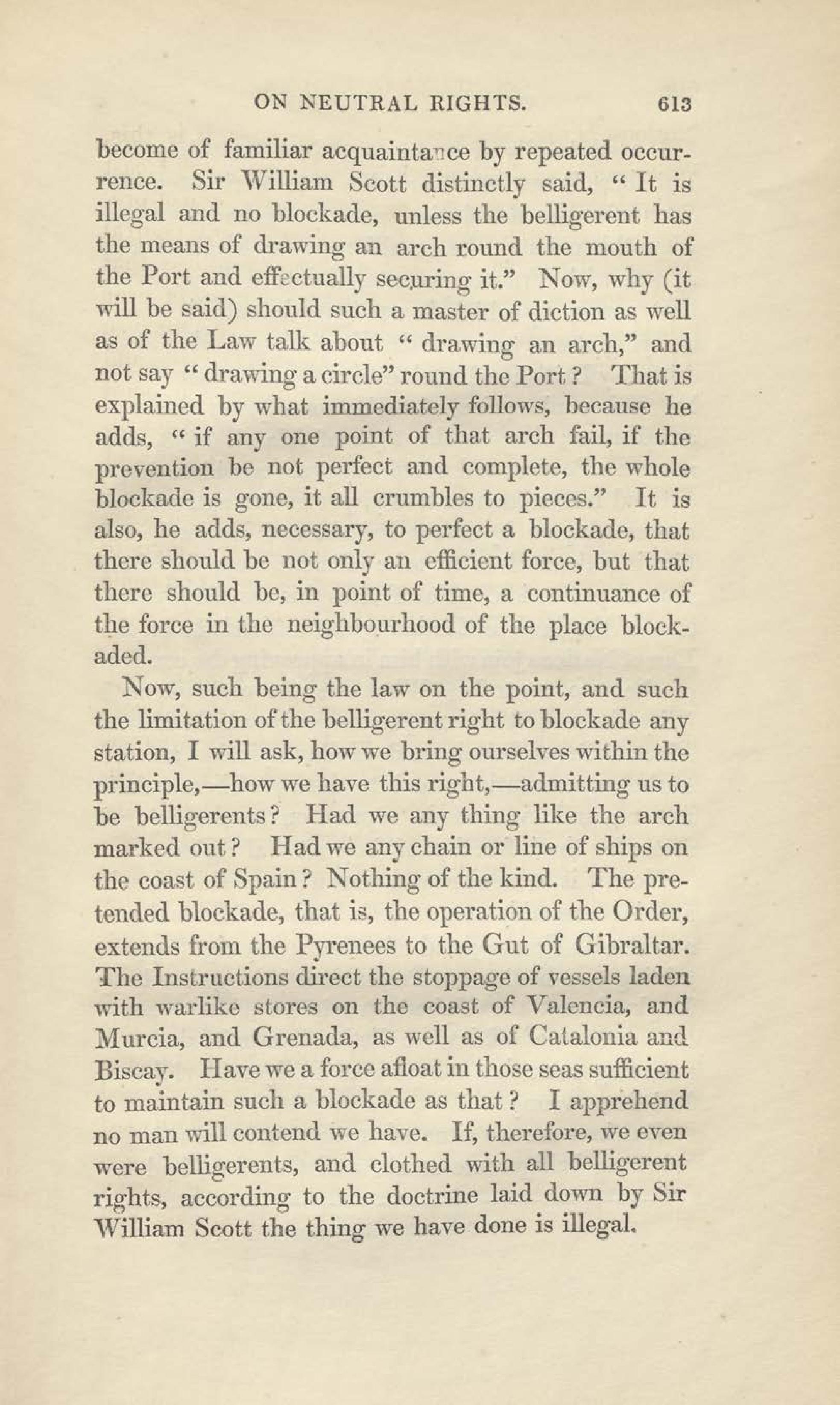 ON NEUTRAL RIGHTS. 613

become of familiar acquaintance by repeated occurrence. Sir William Scott distinctly said, "It is illegal and no blockade, unless the belligerent has the means of drawing an arch round the mouth of the Port and effectually securing it." Now, why (it will be said) should such a master of diction as well as of the Law talk about "drawing an arch," and not say "drawing a circle" round the Port? That is explained by what immediately follows, because he adds, "if any one point of that arch fail, if the prevention be not perfect and complete, the whole blockade is gone, it all crumbles to pieces." It is also, he adds, necessary, to perfect a blockade, that there should be not only an efficient force, but that there should be, in point of time, a continuance of the force in the neighbourhood of the place blockaded.

Now, such being the law on the point, and such the limitation of the belligerent right to blockade any station, I will ask, how we bring ourselves within the principle,—how we have this right,—admitting us to be belligerents? Had we any thing like the arch marked out? Had we any chain or line of ships on the coast of Spain? Nothing of the kind. The pretended blockade, that is, the operation of the Order, extends from the Pyrenees to the Gut of Gibraltar. The Instructions direct the stoppage of vessels laden with warlike stores on the coast of Valencia, and Murcia, and Grenada, as well as of Catalonia and Biscay. Have we a force afloat in those seas sufficient to maintain such a blockade as that? I apprehend no man will contend we have. If, therefore, we even were belligerents, and clothed with all belligerent rights, according to the doctrine laid down by Sir William Scott the thing we have done is illegal.